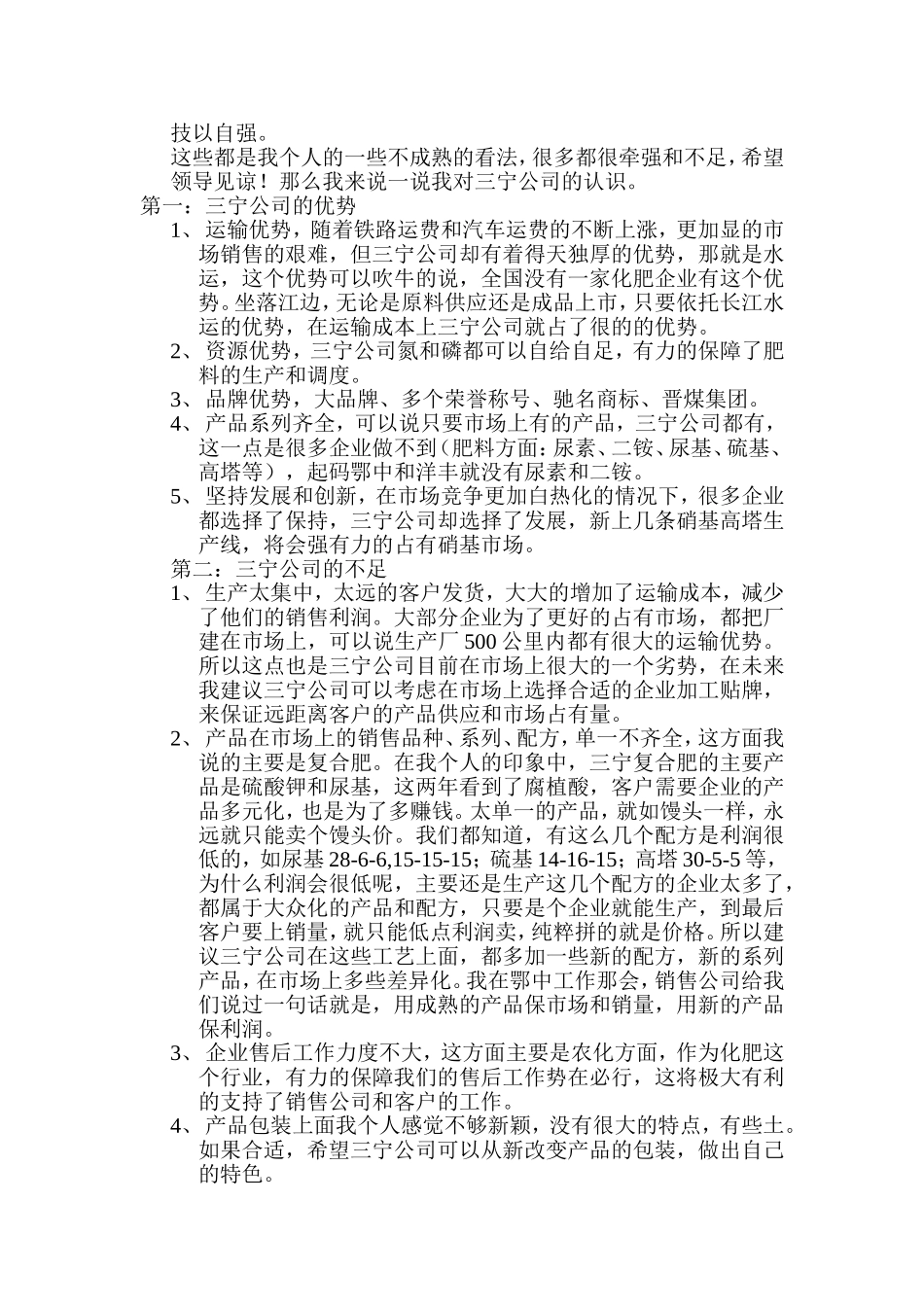 技以自强。

这些都是我个人的一些不成熟的看法，很多都很牵强和不足，希望领导见谅！那么我来说一说我对三宁公司的认识。

第一：三宁公司的优势

1、运输优势，随着铁路运费和汽车运费的不断上涨，更加显的市场销售的艰难，但三宁公司却有着得天独厚的优势，那就是水运，这个优势可以吹牛的说，全国没有一家化肥企业有这个优势。坐落江边，无论是原料供应还是成品上市，只要依托长江水运的优势，在运输成本上三宁公司就占了很的的优势。

2、资源优势，三宁公司氮和磷都可以自给自足，有力的保障了肥料的生产和调度。

3、品牌优势，大品牌、多个荣誉称号、驰名商标、晋煤集团。

4、产品系列齐全，可以说只要市场上有的产品，三宁公司都有，这一点是很多企业做不到（肥料方面：尿素、二铵、尿基、硫基、高塔等），起码鄂中和洋丰就没有尿素和二铵。

5、坚持发展和创新，在市场竞争更加白热化的情况下，很多企业都选择了保持，三宁公司却选择了发展，新上几条硝基高塔生产线，将会强有力的占有硝基市场。

第二：三宁公司的不足

1、生产太集中，太远的客户发货，大大的增加了运输成本，减少了他们的销售利润。大部分企业为了更好的占有市场，都把厂建在市场上，可以说生产厂 500 公里内都有很大的运输优势。所以这点也是三宁公司目前在市场上很大的一个劣势，在未来我建议三宁公司可以考虑在市场上选择合适的企业加工贴牌，来保证远距离客户的产品供应和市场占有量。

2、产品在市场上的销售品种、系列、配方，单一不齐全，这方面我说的主要是复合肥。在我个人的印象中，三宁复合肥的主要产品是硫酸钾和尿基，这两年看到了腐植酸，客户需要企业的产品多元化，也是为了多赚钱。太单一的产品，就如馒头一样，永远就只能卖个馒头价。我们都知道，有这么几个配方是利润很低的，如尿基 28-6-6,15-15-15；硫基 14-16-15；高塔 30-5-5 等，为什么利润会很低呢，主要还是生产这几个配方的企业太多了，都属于大众化的产品和配方，只要是个企业就能生产，到最后客户要上销量，就只能低点利润卖，纯粹拼的就是价格。所以建议三宁公司在这些工艺上面，都多加一些新的配方，新的系列产品，在市场上多些差异化。我在鄂中工作那会，销售公司给我们说过一句话就是，用成熟的产品保市场和销量，用新的产品保利润。

3、企业售后工作力度不大，这方面主要是农化方面，作为化肥这个行业，有力的保障我们的售后工作势在必行，这将极大有利的支持了销售公司和客户的工作。

4、产品包装上面我个人感觉不够新颖，没有很大的特点，有些土。如果合适，希望三宁公司可以从新改变产品的包装，做出自己的特色。